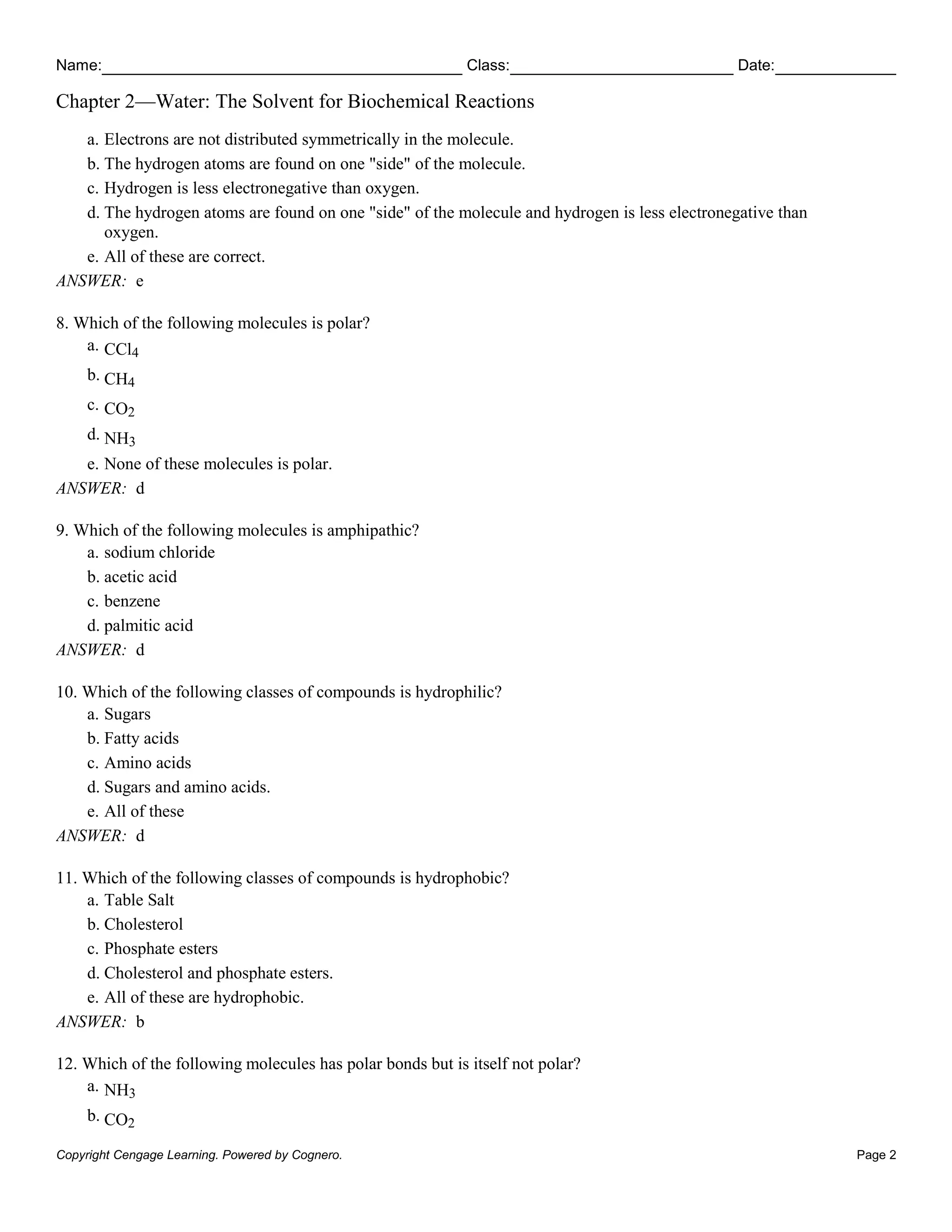 Name:____ Class:____ Date:____

Chapter 2—Water: The Solvent for Biochemical Reactions

a. Electrons are not distributed symmetrically in the molecule.
b. The hydrogen atoms are found on one "side" of the molecule.
c. Hydrogen is less electronegative than oxygen.
d. The hydrogen atoms are found on one "side" of the molecule and hydrogen is less electronegative than oxygen.
e. All of these are correct.
ANSWER: e

8. Which of the following molecules is polar?
a. $CCl_4$
b. $CH_4$
c. $CO_2$
d. $NH_3$
e. None of these molecules is polar.
ANSWER: d

9. Which of the following molecules is amphipathic?
a. sodium chloride
b. acetic acid
c. benzene
d. palmitic acid
ANSWER: d

10. Which of the following classes of compounds is hydrophilic?
a. Sugars
b. Fatty acids
c. Amino acids
d. Sugars and amino acids.
e. All of these
ANSWER: d

11. Which of the following classes of compounds is hydrophobic?
a. Table Salt
b. Cholesterol
c. Phosphate esters
d. Cholesterol and phosphate esters.
e. All of these are hydrophobic.
ANSWER: b

12. Which of the following molecules has polar bonds but is itself not polar?
a. $NH_3$
b. $CO_2$

Copyright Cengage Learning. Powered by Cognero.
Page 2